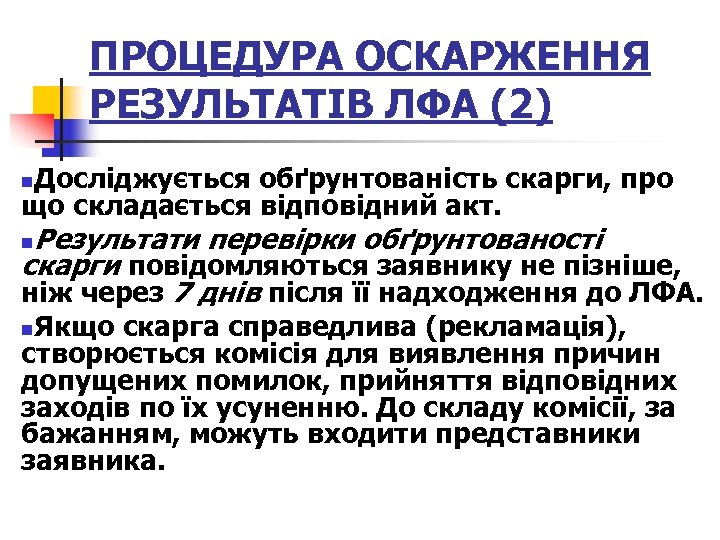 ПРОЦЕДУРА ОСКАРЖЕННЯ РЕЗУЛЬТАТІВ ЛФА (2)

Досліджується обґрунтованість скарги, про що складається відповідний акт.

Результати перевірки обґрунтованості скарги повідомляються заявнику не пізніше, ніж через 7 днів після її надходження до ЛФА.

Якщо скарга справедлива (рекламація), створюється комісія для виявлення причин допущених помилок, прийняття відповідних заходів по їх усуненню. До складу комісії, за бажанням, можуть входити представники заявника.